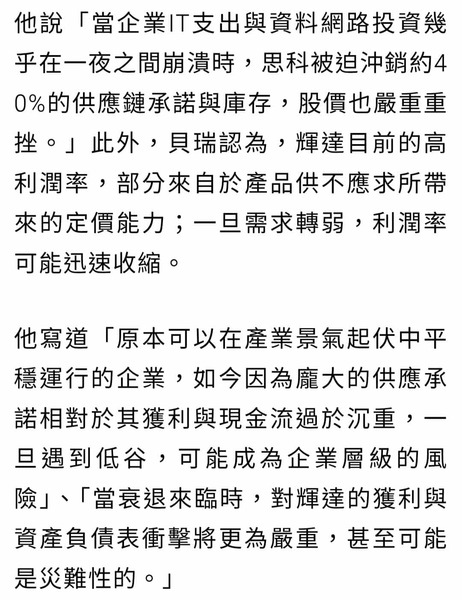 他說「當企業IT支出與資料網路投資幾乎在一夜之間崩潰時，思科被迫沖銷約40%的供應鏈承諾與庫存，股價也嚴重重挫。」此外，貝瑞認為，輝達目前的高利潤率，部分來自於產品供不應求所帶來的定價能力；一旦需求轉弱，利潤率可能迅速收縮。

他寫道「原本可以在產業景氣起伏中平穩運行的企業，如今因為龐大的供應承諾相對於其獲利與現金流過於沉重，一旦遇到低谷，可能成為企業層級的風險」、「當衰退來臨時，對輝達的獲利與資產負債表衝擊將更為嚴重，甚至可能是災難性的。」